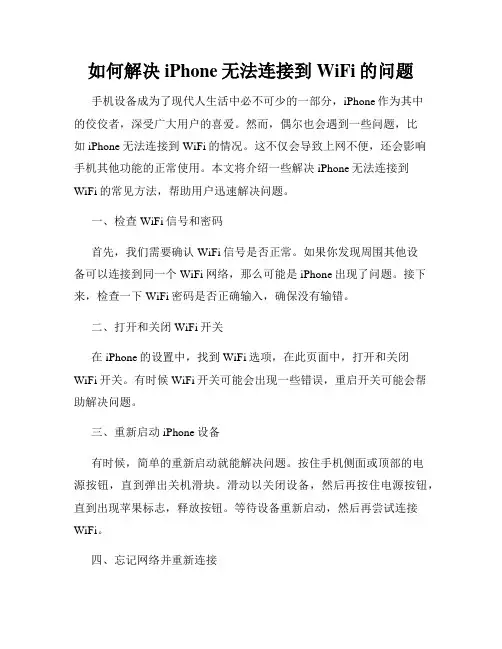 如何解决 iPhone 无法连接到 WiFi 的问题

手机设备成为了现代人生活中必不可少的一部分，iPhone 作为其中的佼佼者，深受广大用户的喜爱。然而，偶尔也会遇到一些问题，比如 iPhone 无法连接到 WiFi 的情况。这不仅会导致上网不便，还会影响手机其他功能的正常使用。本文将介绍一些解决 iPhone 无法连接到 WiFi 的常见方法，帮助用户迅速解决问题。

一、检查 WiFi 信号和密码

首先，我们需要确认 WiFi 信号是否正常。如果你发现周围其他设备可以连接到同一个 WiFi 网络，那么可能是 iPhone 出现了问题。接下来，检查一下 WiFi 密码是否正确输入，确保没有输错。

二、打开和关闭 WiFi 开关

在 iPhone 的设置中，找到 WiFi 选项，在此页面中，打开和关闭 WiFi 开关。有时候 WiFi 开关可能会出现一些错误，重启开关可能会帮助解决问题。

三、重新启动 iPhone 设备

有时候，简单的重新启动就能解决问题。按住手机侧面或顶部的电源按钮，直到弹出关机滑块。滑动以关闭设备，然后再按住电源按钮，直到出现苹果标志，释放按钮。等待设备重新启动，然后再尝试连接 WiFi。

四、忘记网络并重新连接